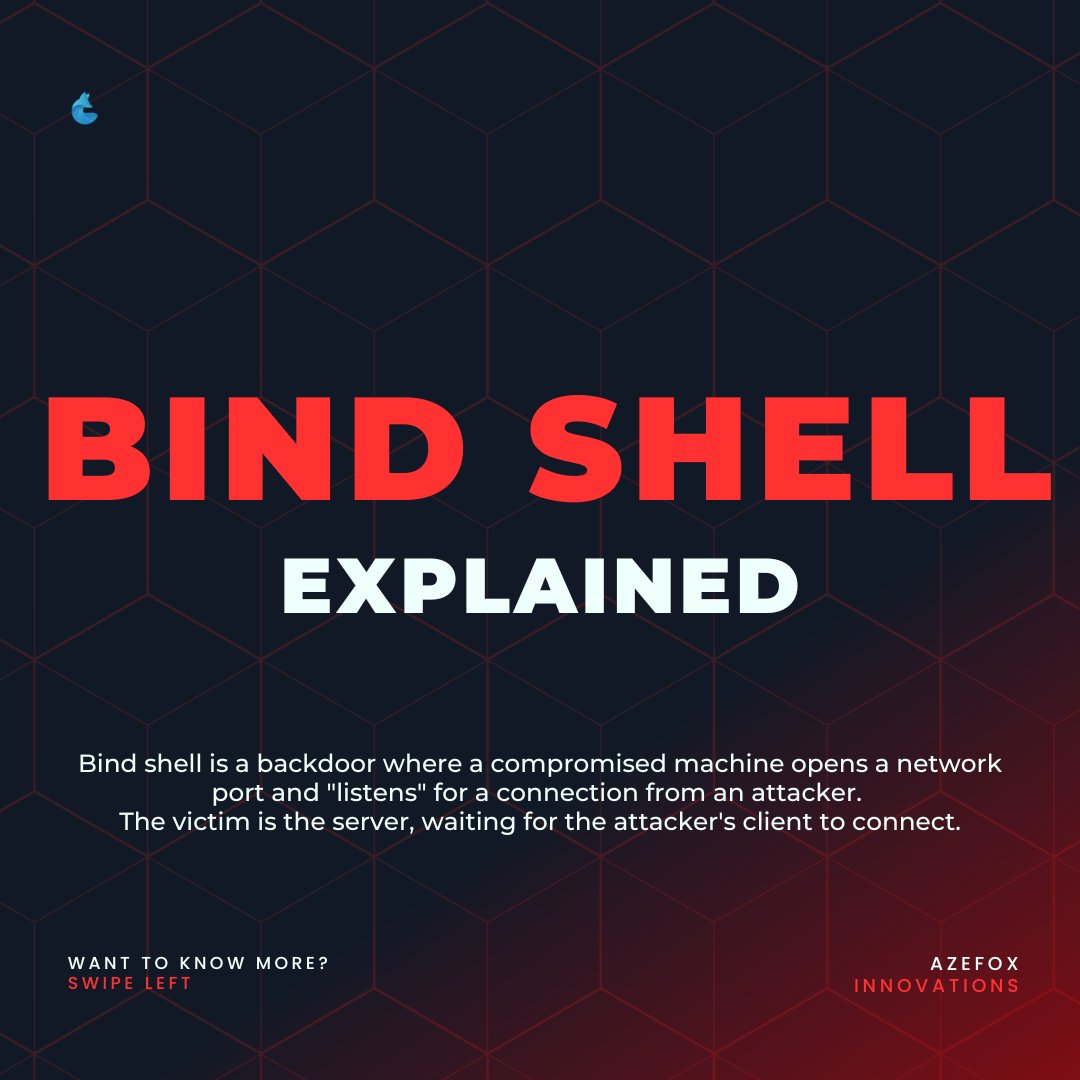 BIND SHELL

EXPLAINED

Bind shell is a backdoor where a compromised machine opens a network port and "listens" for a connection from an attacker.
The victim is the server, waiting for the attacker's client to connect.

WANT TO KNOW MORE?
SWIPE LEFT

AZEFOX
INNOVATIONS